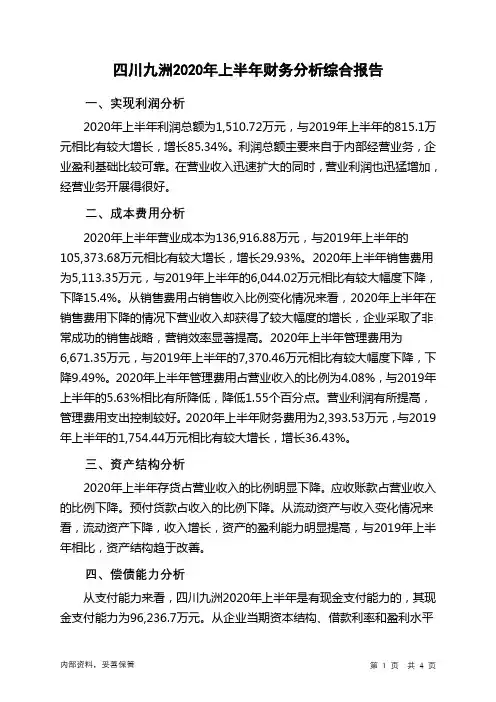 四川九洲2020年上半年财务分析综合报告

一、实现利润分析

2020年上半年利润总额为1,510.72万元，与2019年上半年的815.1万元相比有较大增长，增长85.34%。利润总额主要来自于内部经营业务，企业盈利基础比较可靠。在营业收入迅速扩大的同时，营业利润也迅猛增加，经营业务开展得很好。

二、成本费用分析

2020年上半年营业成本为136,916.88万元，与2019年上半年的105,373.68万元相比有较大增长，增长29.93%。2020年上半年销售费用为5,113.35万元，与2019年上半年的6,044.02万元相比有较大幅度下降，下降15.4%。从销售费用占销售收入比例变化情况来看，2020年上半年在销售费用下降的情况下营业收入却获得了较大幅度的增长，企业采取了非常成功的销售战略，营销效率显著提高。2020年上半年管理费用为6,671.35万元，与2019年上半年的7,370.46万元相比有较大幅度下降，下降9.49%。2020年上半年管理费用占营业收入的比例为4.08%，与2019年上半年的5.63%相比有所降低，降低1.55个百分点。营业利润有所提高，管理费用支出控制较好。2020年上半年财务费用为2,393.53万元，与2019年上半年的1,754.44万元相比有较大增长，增长36.43%。

三、资产结构分析

2020年上半年存货占营业收入的比例明显下降。应收账款占营业收入的比例下降。预付货款占收入的比例下降。从流动资产与收入变化情况来看，流动资产下降，收入增长，资产的盈利能力明显提高，与2019年上半年相比，资产结构趋于改善。

四、偿债能力分析

从支付能力来看，四川九洲2020年上半年是有现金支付能力的，其现金支付能力为96,236.7万元。从企业当期资本结构、借款利率和盈利水平

内部资料，妥善保管

第 1 页 共 4 页